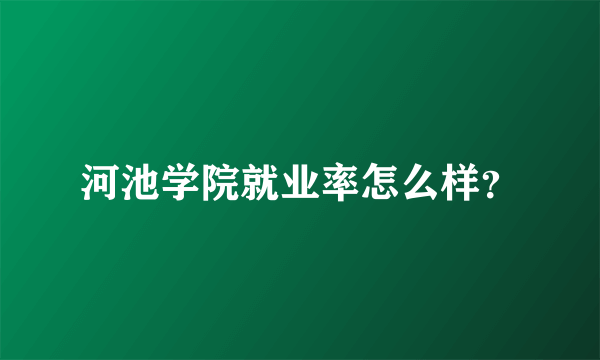 河池学院就业率怎么样?